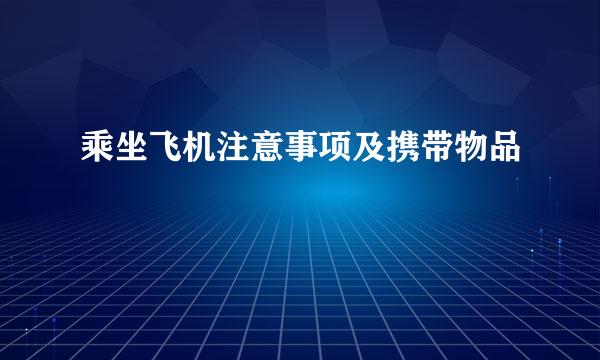 乘坐飞机注意事项及携带物品